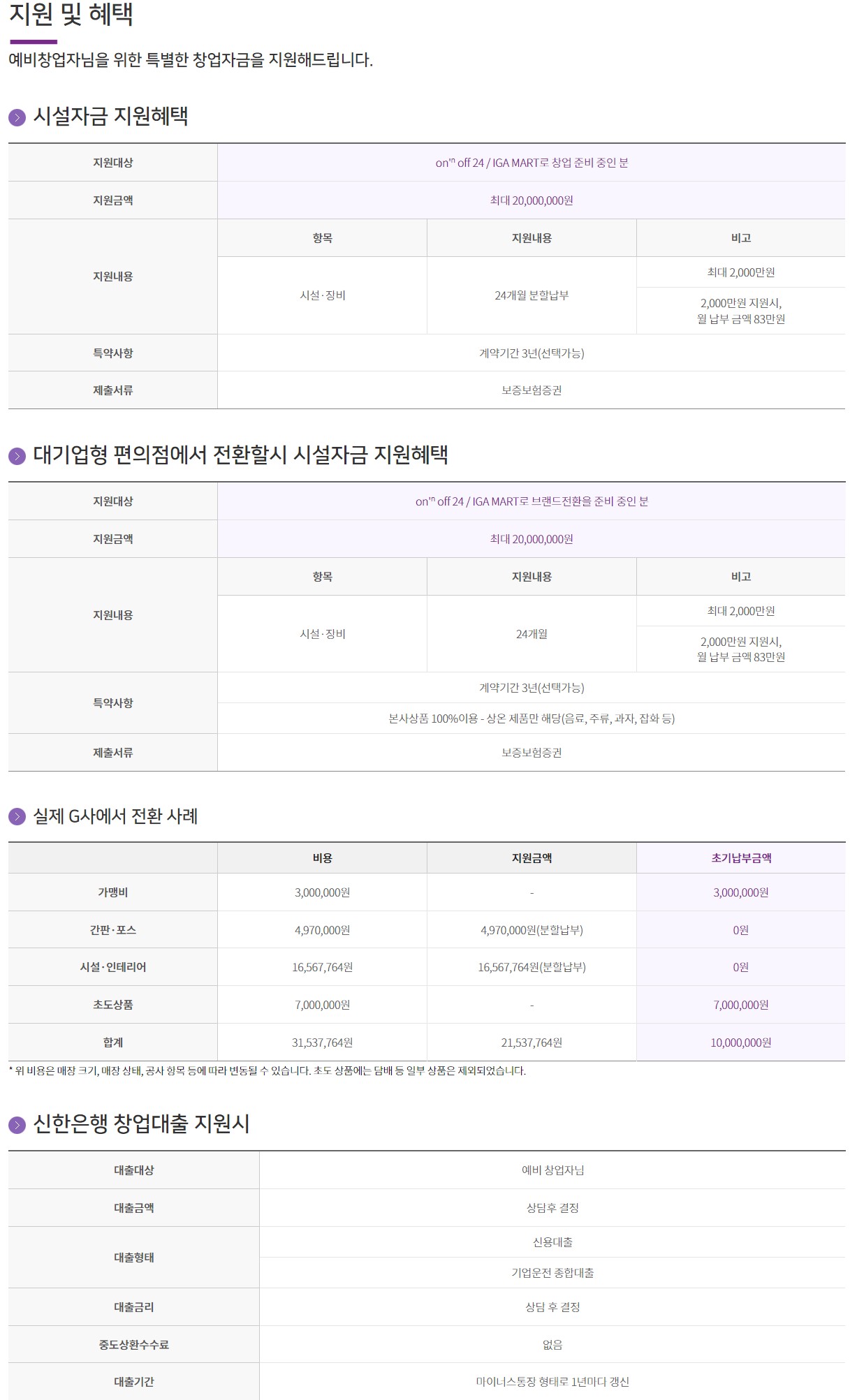 지원 및 혜택

예비창업자님을 위한 특별한 창업자금을 지원해드립니다.

시설자금 지원혜택

| 지원대상 | on'n off 24 / IGA MART로 창업 준비 중인 분 | | |
|---|---|---|---|
| 지원금액 | 최대 20,000,000원 | | |
| 지원내용 | 항목 | 지원내용 | 비고 |
| | 시설·장비 | 24개월 분할납부 | 최대 2,000만원 |
| | | | 2,000만원 지원시, 월 납부 금액 83만원 |
| 특약사항 | 계약기간 3년(선택가능) | | |
| 제출서류 | 보증보험증권 | | |

대기업형 편의점에서 전환할시 시설자금 지원혜택

| 지원대상 | on'n off 24 / IGA MART로 브랜드전환을 준비 중인 분 | | |
|---|---|---|---|
| 지원금액 | 최대 20,000,000원 | | |
| 지원내용 | 항목 | 지원내용 | 비고 |
| | 시설·장비 | 24개월 | 최대 2,000만원 |
| | | | 2,000만원 지원시, 월 납부 금액 83만원 |
| 특약사항 | 계약기간 3년(선택가능) | | |
| | 본사상품 100%이용 - 상온 제품만 해당(음료, 주류, 과자, 잡화 등) | | |
| 제출서류 | 보증보험증권 | | |

실제 G사에서 전환 사례

| | 비용 | 지원금액 | 초기납부금액 |
|---|---|---|---|
| 가맹비 | 3,000,000원 | - | 3,000,000원 |
| 간판·포스 | 4,970,000원 | 4,970,000원(분할납부) | 0원 |
| 시설·인테리어 | 16,567,764원 | 16,567,764원(분할납부) | 0원 |
| 초도상품 | 7,000,000원 | - | 7,000,000원 |
| 합계 | 31,537,764원 | 21,537,764원 | 10,000,000원 |

* 위 비용은 매장 크기, 매장 상태, 공사 항목 등에 따라 변동될 수 있습니다. 초도 상품에는 담배 등 일부 상품은 제외되었습니다.

신한은행 창업대출 지원시

| 대출대상 | 예비 창업자님 |
|---|---|
| 대출금액 | 상담후 결정 |
| 대출형태 | 신용대출 |
| | 기업운전 종합대출 |
| 대출금리 | 상담 후 결정 |
| 중도상환수수료 | 없음 |
| 대출기간 | 마이너스통장 형태로 1년마다 갱신 |